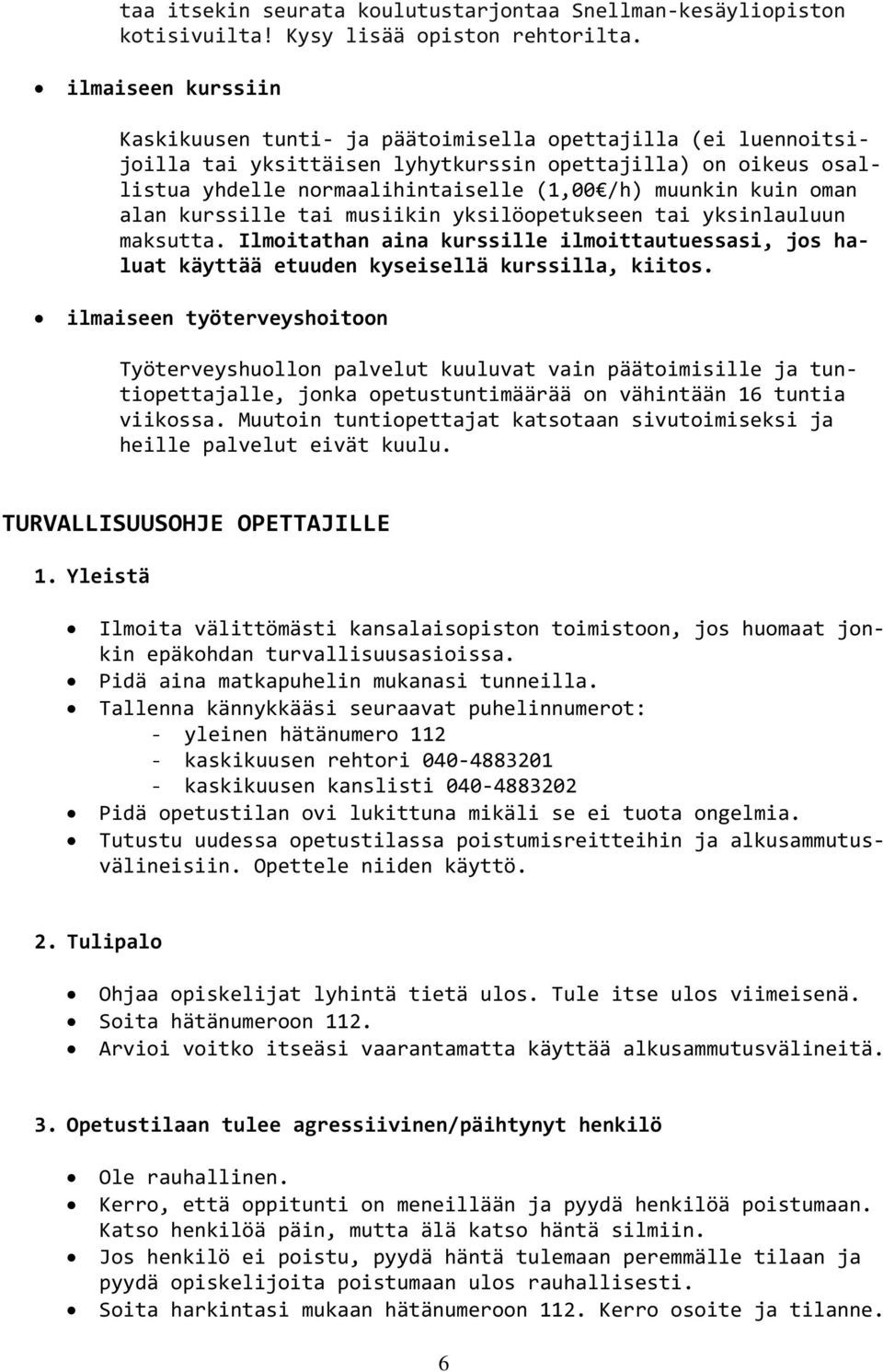 taa itsekin seurata koulutustarjontaa Snellman-kesäyliopiston kotisivuilta! Kysy lisää opiston rehtorilta.

• ilmaiseen kurssiin

Kaskikuusen tunti- ja päätoimisella opettajilla (ei luennoitsijoilla tai yksittäisen lyhytkurssin opettajilla) on oikeus osallistua yhdelle normaalihintaiselle (1,00€/h) muunkin kuin oman alan kurssille tai musiikin yksilöopetukseen tai yksinlauluun maksutta. Ilmoitathan aina kurssille ilmoittautuessasi, jos haluat käyttää etuuden kyseisellä kurssilla, kiitos.

• ilmaiseen työterveyshoitoon

Työterveyshuollon palvelut kuuluvat vain päätoimisille ja tuntiopettajalle, jonka opetustuntimäärää on vähintään 16 tuntia viikossa. Muutoin tuntiopettajat katsotaan sivutoimiseksi ja heille palvelut eivät kuulu.

TURVALLISUUSOHJE OPETTAJILLE

1. Yleistä

• Ilmoita välittömästi kansalaisopiston toimistoon, jos huomaat jonkin epäkohdan turvallisuusasioissa.
• Pidä aina matkapuhelin mukanasi tunneilla.
• Tallenna kännykkääsi seuraavat puhelinnumerot:
- yleinen hätänumero 112
- kaskikuusen rehtori 040-4883201
- kaskikuusen kanslisti 040-4883202
• Pidä opetustilan ovi lukittuna mikäli se ei tuota ongelmia.
• Tutustu uudessa opetustilassa poistumisreitteihin ja alkusammutusvälineisiin. Opettele niiden käyttö.

2. Tulipalo

• Ohjaa opiskelijat lyhintä tietä ulos. Tule itse ulos viimeisenä.
• Soita hätänumeroon 112.
• Arvioi voitko itseäsi vaarantamatta käyttää alkusammutusvälineitä.

3. Opetustilaan tulee agressiivinen/päihtynyt henkilö

• Ole rauhallinen.
• Kerro, että oppitunti on meneillään ja pyydä henkilöä poistumaan. Katso henkilöä päin, mutta älä katso häntä silmiin.
• Jos henkilö ei poistu, pyydä häntä tulemaan peremmälle tilaan ja pyydä opiskelijoita poistumaan ulos rauhallisesti.
• Soita harkintasi mukaan hätänumeroon 112. Kerro osoite ja tilanne.

6